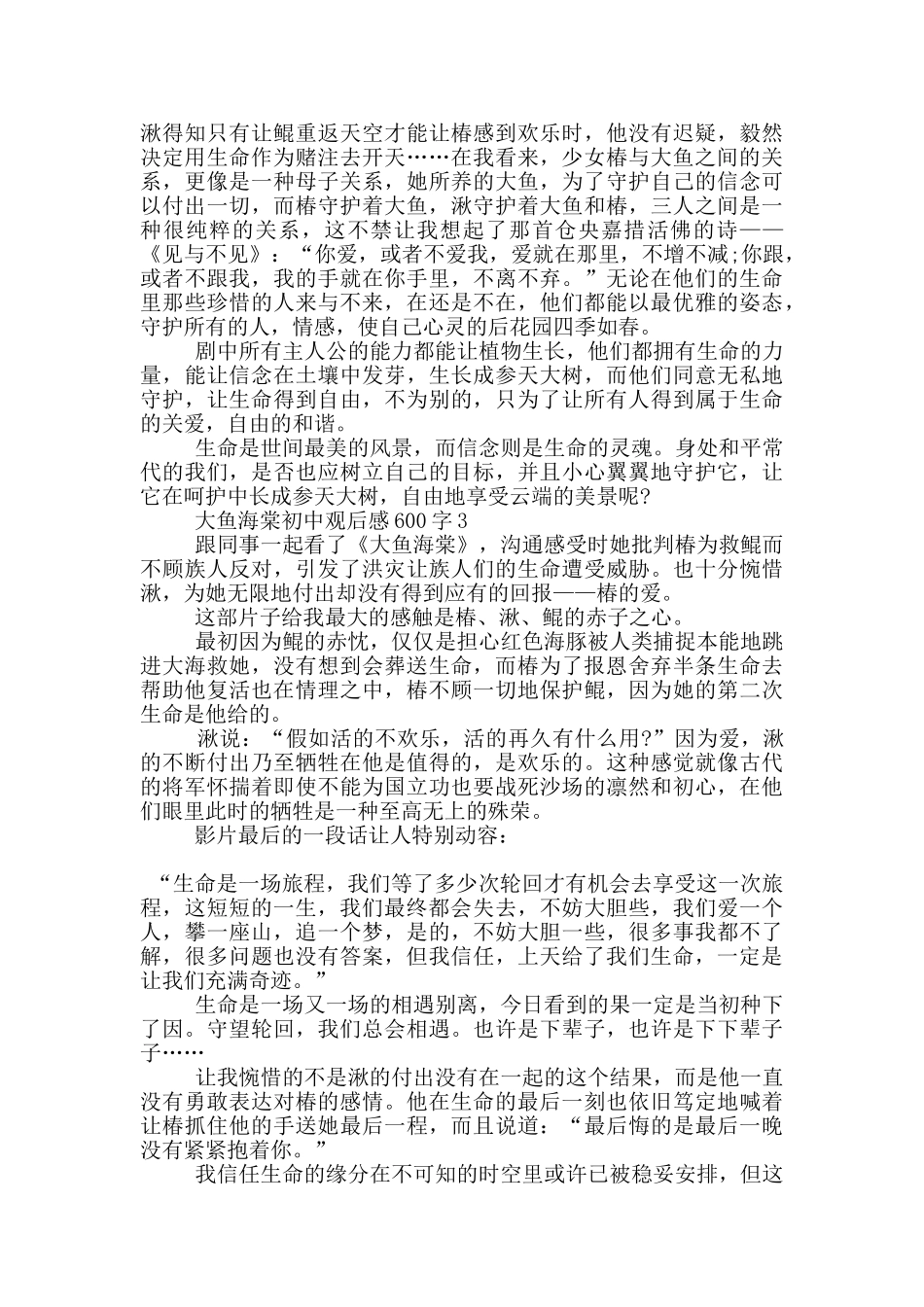 湫得知只有让鲲重返天空才能让椿感到欢乐时，他没有迟疑，毅然决定用生命作为赌注去开天……在我看来，少女椿与大鱼之间的关系，更像是一种母子关系，她所养的大鱼，为了守护自己的信念可以付出一切，而椿守护着大鱼，湫守护着大鱼和椿，三人之间是一种很纯粹的关系，这不禁让我想起了那首仓央嘉措活佛的诗——《见与不见》：“你爱，或者不爱我，爱就在那里，不增不减;你跟，或者不跟我，我的手就在你手里，不离不弃。”无论在他们的生命里那些珍惜的人来与不来，在还是不在，他们都能以最优雅的姿态，守护所有的人，情感，使自己心灵的后花园四季如春。

剧中所有主人公的能力都能让植物生长，他们都拥有生命的力量，能让信念在土壤中发芽，生长成参天大树，而他们同意无私地守护，让生命得到自由，不为别的，只为了让所有人得到属于生命的关爱，自由的和谐。

生命是世间最美的风景，而信念则是生命的灵魂。身处和平常代的我们，是否也应树立自己的目标，并且小心翼翼地守护它，让它在呵护中长成参天大树，自由地享受云端的美景呢?

大鱼海棠初中观后感600字3

跟同事一起看了《大鱼海棠》，沟通感受时她批判椿为救鲲而不顾族人反对，引发了洪灾让族人们的生命遭受威胁。也十分惋惜湫，为她无限地付出却没有得到应有的回报——椿的爱。

这部片子给我最大的感触是椿、湫、鲲的赤子之心。

最初因为鲲的赤忱，仅仅是担心红色海豚被人类捕捉本能地跳进大海救她，没有想到会葬送生命，而椿为了报恩舍弃半条生命去帮助他复活也在情理之中，椿不顾一切地保护鲲，因为她的第二次生命是他给的。

湫说：“假如活的不欢乐，活的再久有什么用?”因为爱，湫的不断付出乃至牺牲在他是值得的，是欢乐的。这种感觉就像古代的将军怀揣着即使不能为国立功也要战死沙场的凛然和初心，在他们眼里此时的牺牲是一种至高无上的殊荣。

影片最后的一段话让人特别动容：

“生命是一场旅程，我们等了多少次轮回才有机会去享受这一次旅程，这短短的一生，我们最终都会失去，不妨大胆些，我们爱一个人，攀一座山，追一个梦，是的，不妨大胆一些，很多事我都不了解，很多问题也没有答案，但我信任，上天给了我们生命，一定是让我们充满奇迹。”

生命是一场又一场的相遇别离，今日看到的果一定是当初种下了因。守望轮回，我们总会相遇。也许是下辈子，也许是下下辈子子……

让我惋惜的不是湫的付出没有在一起的这个结果，而是他一直没有勇敢表达对椿的感情。他在生命的最后一刻也依旧笃定地喊着让椿抓住他的手送她最后一程，而且说道：“最后悔的是最后一晚没有紧紧抱着你。”

我信任生命的缘分在不可知的时空里或许已被稳妥安排，但这